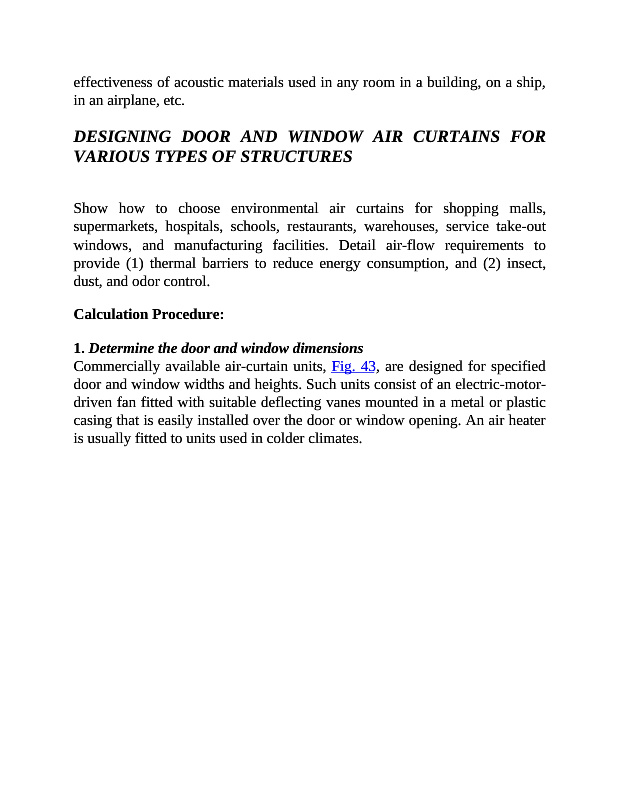 effectiveness of acoustic materials used in any room in a building, on a ship, in an airplane, etc.

DESIGNING DOOR AND WINDOW AIR CURTAINS FOR VARIOUS TYPES OF STRUCTURES

Show how to choose environmental air curtains for shopping malls, supermarkets, hospitals, schools, restaurants, warehouses, service take-out windows, and manufacturing facilities. Detail air-flow requirements to provide (1) thermal barriers to reduce energy consumption, and (2) insect, dust, and odor control.

Calculation Procedure:

1. Determine the door and window dimensions
Commercially available air-curtain units, Fig. 43, are designed for specified door and window widths and heights. Such units consist of an electric-motor-driven fan fitted with suitable deflecting vanes mounted in a metal or plastic casing that is easily installed over the door or window opening. An air heater is usually fitted to units used in colder climates.